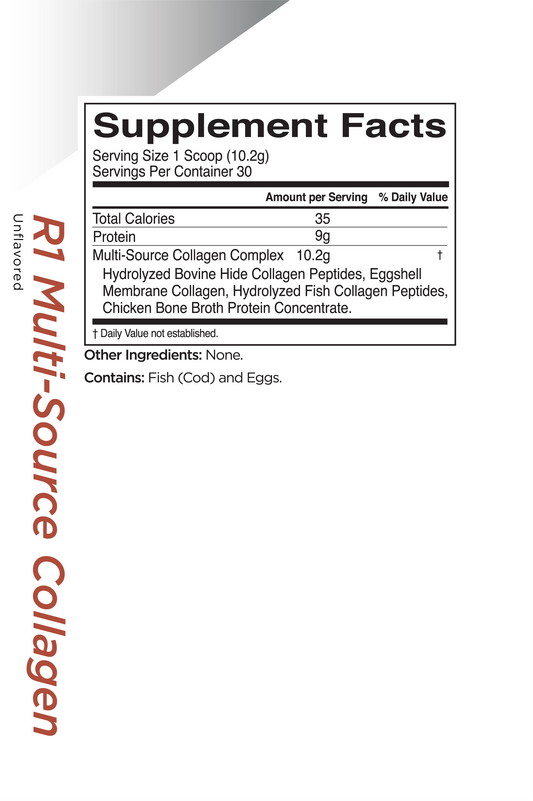 R1 Multi-Source Collagen

Unflavored

Supplement Facts

Serving Size 1 Scoop (10.2g)
Servings Per Container 30

| | Amount per Serving | % Daily Value |
|---|---|---|
| Total Calories | 35 | |
| Protein | 9g | |
| Multi-Source Collagen Complex | 10.2g | † |

Hydrolyzed Bovine Hide Collagen Peptides, Eggshell Membrane Collagen, Hydrolyzed Fish Collagen Peptides, Chicken Bone Broth Protein Concentrate.

† Daily Value not established.

Other Ingredients: None.

Contains: Fish (Cod) and Eggs.